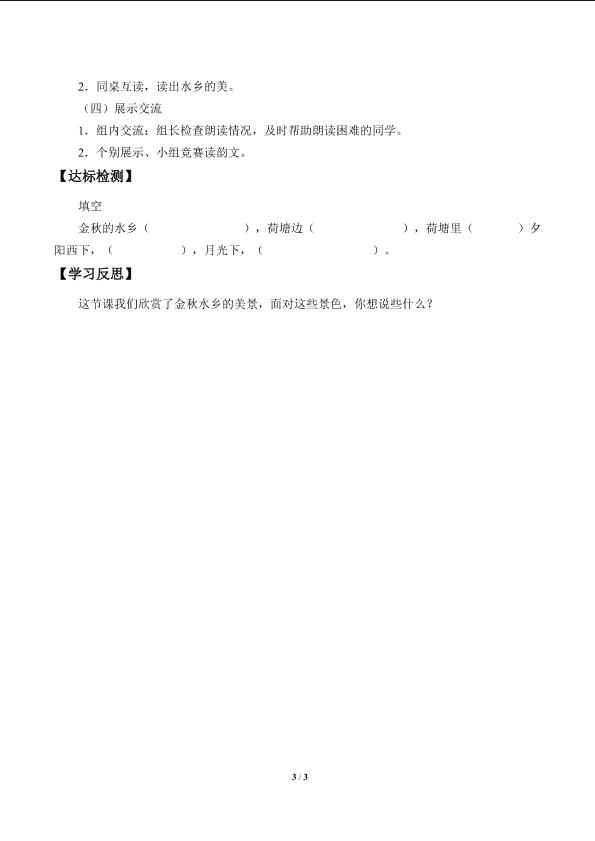 2．同桌互读，读出水乡的美。

（四）展示交流

1．组内交流：组长检查朗读情况，及时帮助朗读困难的同学。

2．个别展示、小组竞赛读韵文。

【达标检测】

填空

金秋的水乡（ ），荷塘边（ ），荷塘里（ ）夕阳西下，（ ），月光下，（ ）。

【学习反思】

这节课我们欣赏了金秋水乡的美景，面对这些景色，你想说些什么？

3 / 3